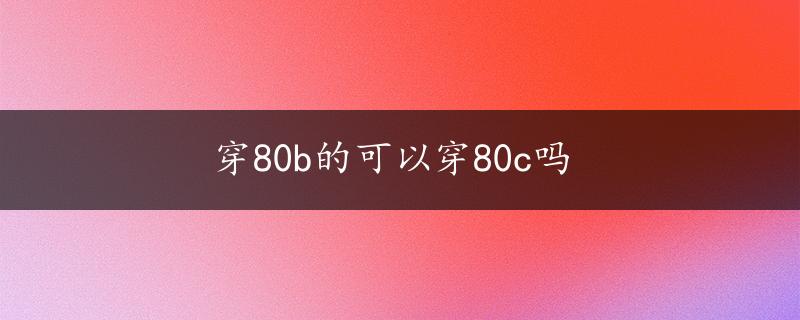 穿80b的可以穿80c吗